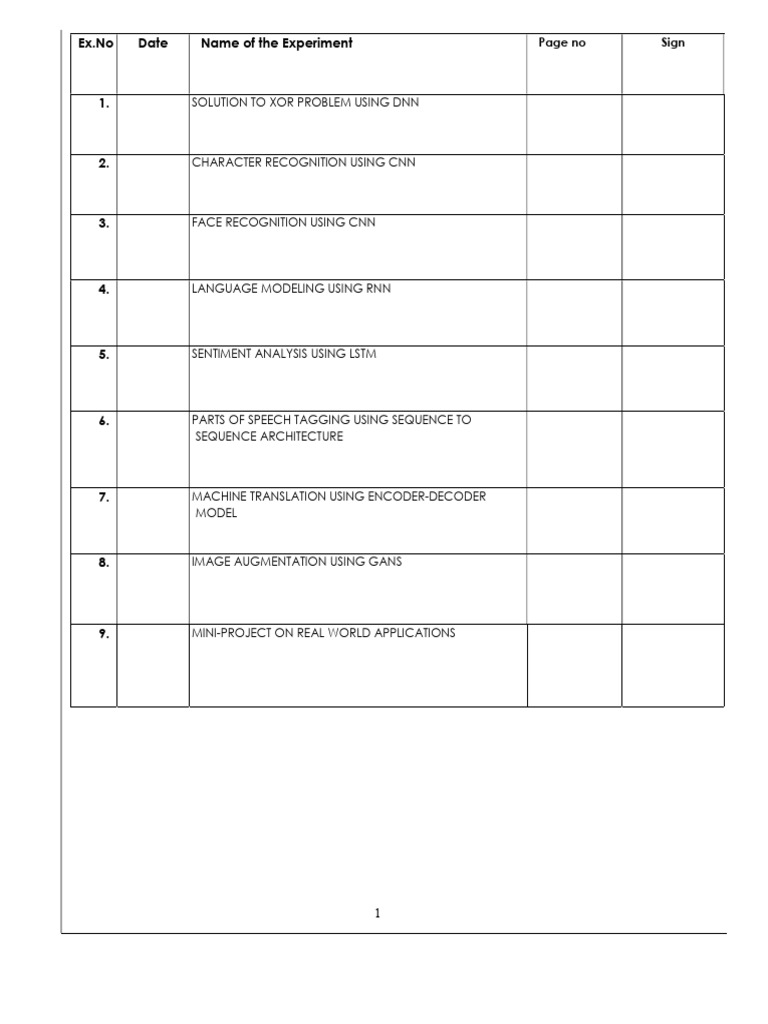 | Ex.No | Date | Name of the Experiment | Page no | Sign |
|---|---|---|---|---|
| 1. | | SOLUTION TO XOR PROBLEM USING DNN | | |
| 2. | | CHARACTER RECOGNITION USING CNN | | |
| 3. | | FACE RECOGNITION USING CNN | | |
| 4. | | LANGUAGE MODELING USING RNN | | |
| 5. | | SENTIMENT ANALYSIS USING LSTM | | |
| 6. | | PARTS OF SPEECH TAGGING USING SEQUENCE TO SEQUENCE ARCHITECTURE | | |
| 7. | | MACHINE TRANSLATION USING ENCODER-DECODER MODEL | | |
| 8. | | IMAGE AUGMENTATION USING GANS | | |
| 9. | | MINI-PROJECT ON REAL WORLD APPLICATIONS | | |

1